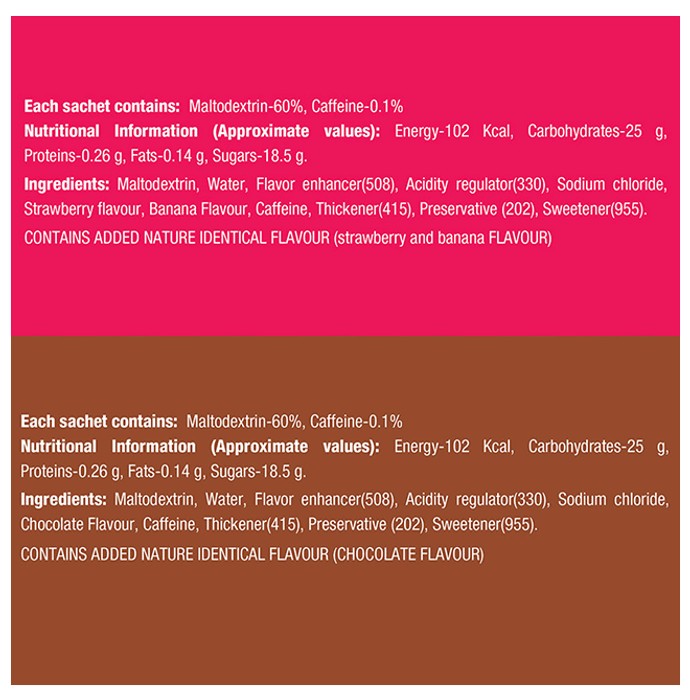 Each sachet contains: Maltodextrin-60%, Caffeine-0.1%
Nutritional Information (Approximate values): Energy-102 Kcal, Carbohydrates-25 g, Proteins-0.26 g, Fats-0.14 g, Sugars-18.5 g.

Ingredients: Maltodextrin, Water, Flavor enhancer(508), Acidity regulator(330), Sodium chloride, Strawberry flavour, Banana Flavour, Caffeine, Thickener(415), Preservative (202), Sweetener(955).

CONTAINS ADDED NATURE IDENTICAL FLAVOUR (strawberry and banana FLAVOUR)

Each sachet contains: Maltodextrin-60%, Caffeine-0.1%
Nutritional Information (Approximate values): Energy-102 Kcal, Carbohydrates-25 g, Proteins-0.26 g, Fats-0.14 g, Sugars-18.5 g.

Ingredients: Maltodextrin, Water, Flavor enhancer(508), Acidity regulator(330), Sodium chloride, Chocolate Flavour, Caffeine, Thickener(415), Preservative (202), Sweetener(955).

CONTAINS ADDED NATURE IDENTICAL FLAVOUR (CHOCOLATE FLAVOUR)